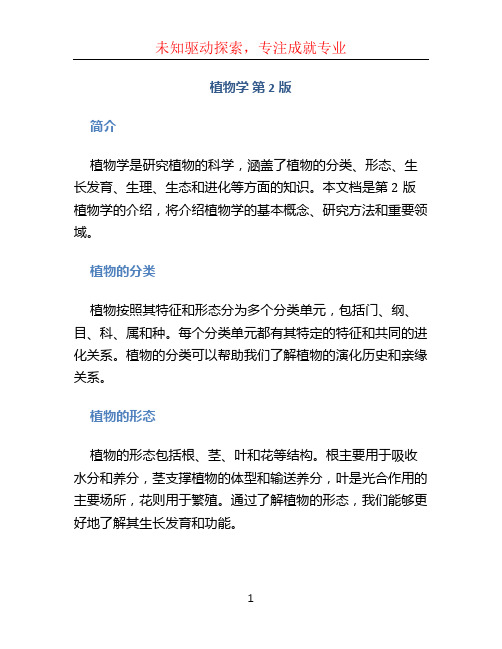 未知驱动探索，专注成就专业

植物学第2版

简介

植物学是研究植物的科学，涵盖了植物的分类、形态、生长发育、生理、生态和进化等方面的知识。本文档是第2版植物学的介绍，将介绍植物学的基本概念、研究方法和重要领域。

植物的分类

植物按照其特征和形态分为多个分类单元，包括门、纲、目、科、属和种。每个分类单元都有其特定的特征和共同的进化关系。植物的分类可以帮助我们了解植物的演化历史和亲缘关系。

植物的形态

植物的形态包括根、茎、叶和花等结构。根主要用于吸收水分和养分，茎支撑植物的体型和输送养分，叶是光合作用的主要场所，花则用于繁殖。通过了解植物的形态，我们能够更好地了解其生长发育和功能。

1